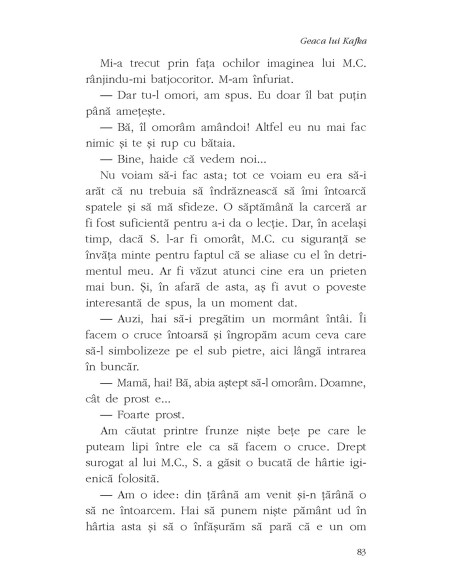 Geaca lui Kafka

Mi-a trecut prin fața ochilor imaginea lui M.C. rânjindu-mi batjocoritor. M-am înfuriat.

— Dar tu-l omori, am spus. Eu doar îl bat puțin până amețește.

— Bă, îl omorâm amândoi! Altfel eu nu mai fac nimic și te și rup cu bătaia.

— Bine, haide că vedem noi...

Nu voiam să-i fac asta; tot ce voiam eu era să-i arăt că nu trebuia să îndrăznească să îmi întoarcă spatele și să mă sfideze. O săptămână la carceră ar fi fost suficientă pentru a-i da o lecție. Dar, în același timp, dacă S. l-ar fi omorât, M.C. cu siguranță se învăța minte pentru faptul că se aliase cu el în detrimentul meu. Ar fi văzut atunci cine era un prieten mai bun. Și, în afară de asta, aș fi avut o poveste interesantă de spus, la un moment dat.

— Auzi, hai să-i pregătim un mormânt întâi. Îi facem o cruce întoarsă și îngropăm acum ceva care să-l simbolizeze pe el sub pietre, aici lângă intrarea în buncăr.

— Mamă, hai! Bă, abia aștept să-l omorâm. Doamne, cât de prost e...

— Foarte prost.

Am căutat printre frunze niște bețe pe care le puteam lipi între ele ca să facem o cruce. Drept surogat al lui M.C., S. a găsit o bucată de hârtie igienică folosită.

— Am o idee: din țărână am venit și-n țărână o să ne întoarcem. Hai să punem niște pământ ud în hârtia asta și să o înfășurăm să pară că e un om

83